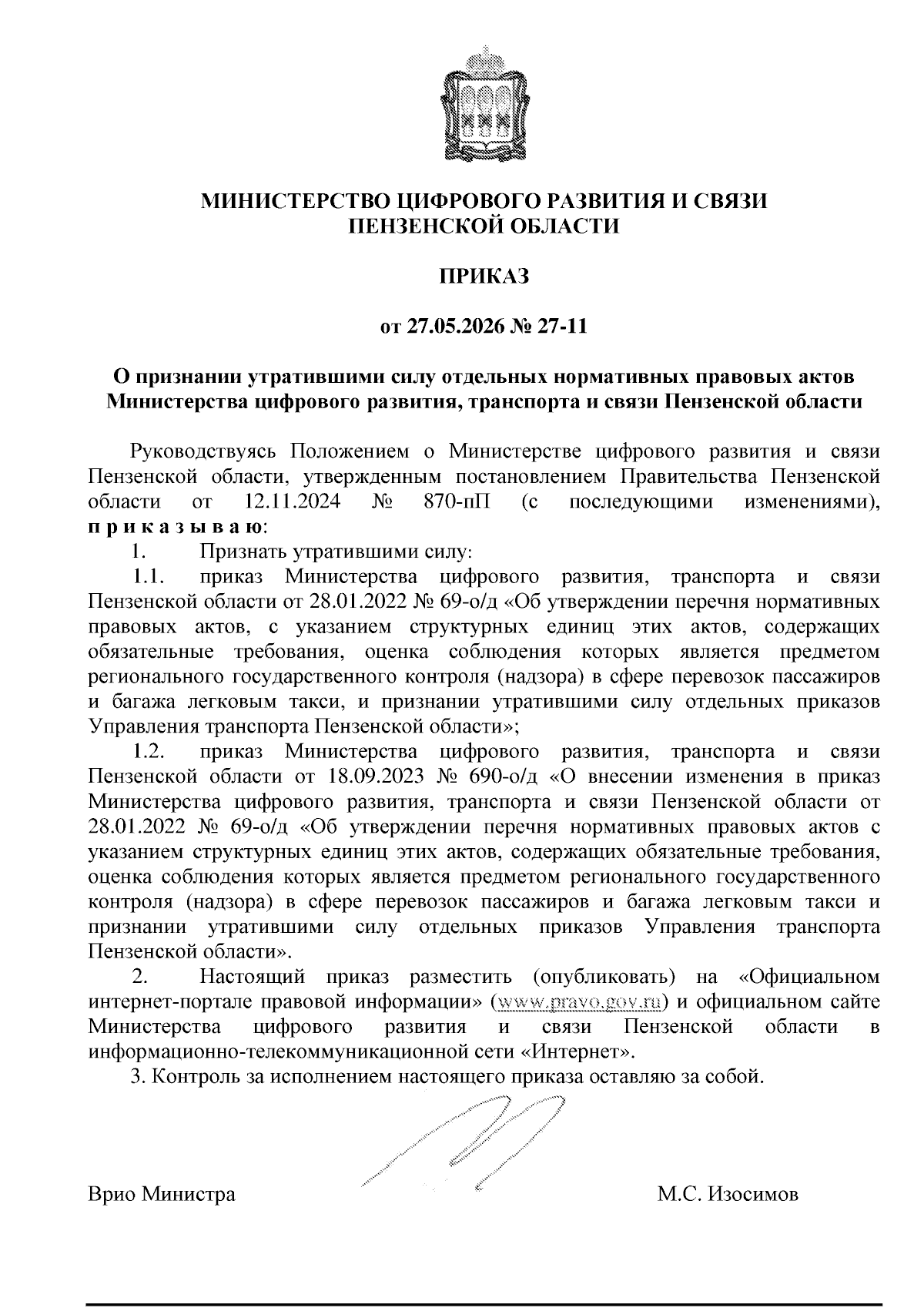 МИНИСТЕРСТВО ЦИФРОВОГО РАЗВИТИЯ И СВЯЗИ ПЕНЗЕНСКОЙ ОБЛАСТИ

ПРИКАЗ

от 27.05.2026 № 27-11

О признании утратившими силу отдельных нормативных правовых актов Министерства цифрового развития, транспорта и связи Пензенской области

Руководствуясь Положением о Министерстве цифрового развития и связи Пензенской области, утвержденным постановлением Правительства Пензенской области от 12.11.2024 № 870-пП (с последующими изменениями), п р и к а з ы в а ю:

1. Признать утратившими силу:

1.1. приказ Министерства цифрового развития, транспорта и связи Пензенской области от 28.01.2022 № 69-о/д «Об утверждении перечня нормативных правовых актов, с указанием структурных единиц этих актов, содержащих обязательные требования, оценка соблюдения которых является предметом регионального государственного контроля (надзора) в сфере перевозок пассажиров и багажа легковым такси, и признании утратившими силу отдельных приказов Управления транспорта Пензенской области»;

1.2. приказ Министерства цифрового развития, транспорта и связи Пензенской области от 18.09.2023 № 690-о/д «О внесении изменения в приказ Министерства цифрового развития, транспорта и связи Пензенской области от 28.01.2022 № 69-о/д «Об утверждении перечня нормативных правовых актов с указанием структурных единиц этих актов, содержащих обязательные требования, оценка соблюдения которых является предметом регионального государственного контроля (надзора) в сфере перевозок пассажиров и багажа легковым такси и признании утратившими силу отдельных приказов Управления транспорта Пензенской области».

2. Настоящий приказ разместить (опубликовать) на «Официальном интернет-портале правовой информации» (www.pravo.gov.ru) и официальном сайте Министерства цифрового развития и связи Пензенской области в информационно-телекоммуникационной сети «Интернет».

3. Контроль за исполнением настоящего приказа оставляю за собой.

Врио Министра М.С. Изосимов